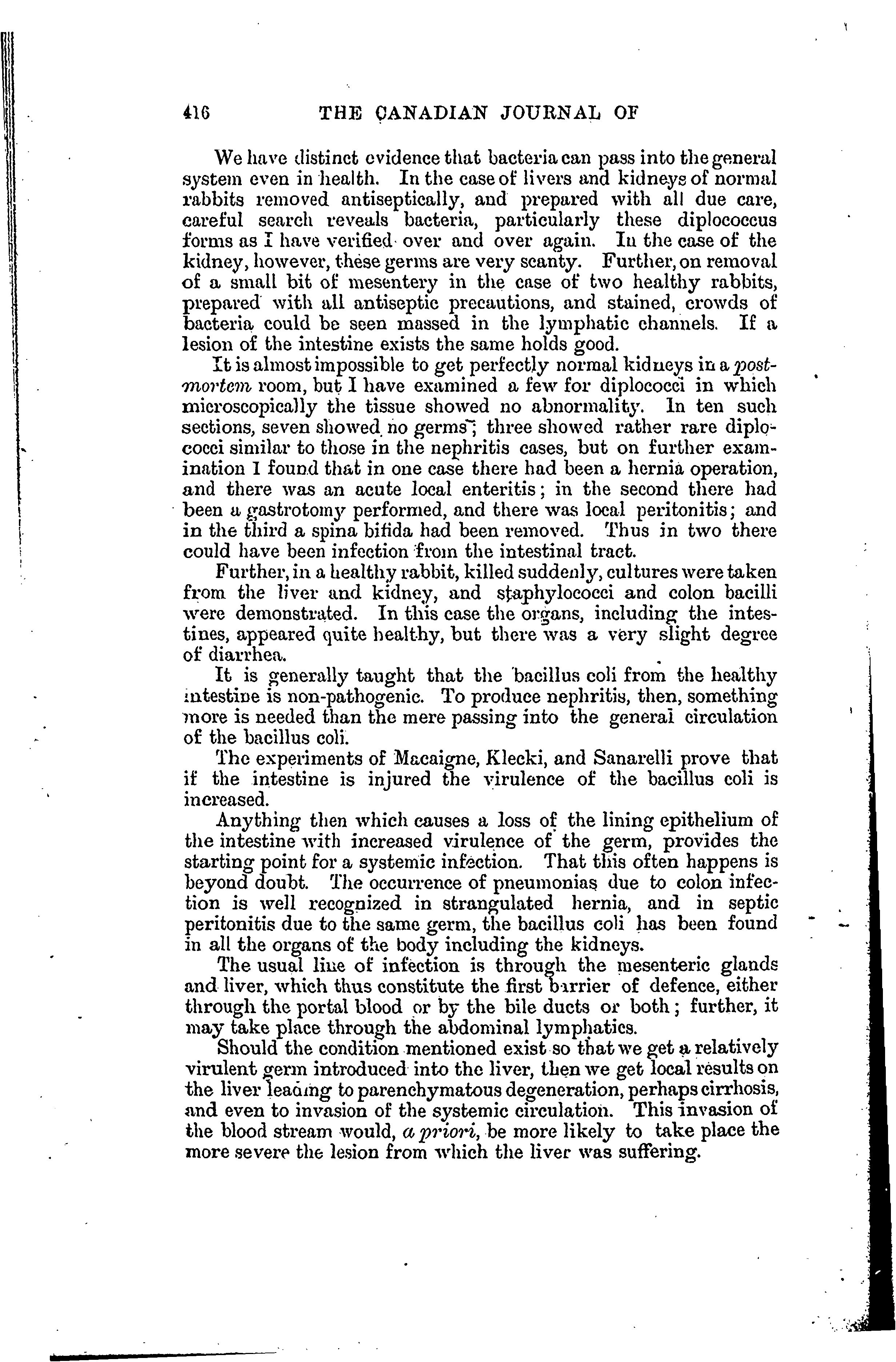 416 THE CANADIAN JOURNAL OF

We have distinct evidence that bacteria can pass into the general system even in health. In the case of livers and kidneys of normal rabbits removed antiseptically, and prepared with all due care, careful search reveals bacteria, particularly these diplococcus forms as I have verified over and over again. In the case of the kidney, however, these germs are very scanty. Further, on removal of a small bit of mesentery in the case of two healthy rabbits, prepared with all antiseptic precautions, and stained, crowds of bacteria could be seen massed in the lymphatic channels. If a lesion of the intestine exists the same holds good.

It is almost impossible to get perfectly normal kidneys in a post-mortem room, but I have examined a few for diplococci in which microscopically the tissue showed no abnormality. In ten such sections, seven showed no germs; three showed rather rare diplococci similar to those in the nephritis cases, but on further examination I found that in one case there had been a hernia operation, and there was an acute local enteritis; in the second there had been a gastrotomy performed, and there was local peritonitis; and in the third a spina bifida had been removed. Thus in two there could have been infection from the intestinal tract.

Further, in a healthy rabbit, killed suddenly, cultures were taken from the liver and kidney, and staphylococci and colon bacilli were demonstrated. In this case the organs, including the intestines, appeared quite healthy, but there was a very slight degree of diarrhea.

It is generally taught that the bacillus coli from the healthy intestine is non-pathogenic. To produce nephritis, then, something more is needed than the mere passing into the general circulation of the bacillus coli.

The experiments of Macaigne, Klecki, and Sanarelli prove that if the intestine is injured the virulence of the bacillus coli is increased.

Anything then which causes a loss of the lining epithelium of the intestine with increased virulence of the germ, provides the starting point for a systemic infection. That this often happens is beyond doubt. The occurrence of pneumonias due to colon infection is well recognized in strangulated hernia, and in septic peritonitis due to the same germ, the bacillus coli has been found in all the organs of the body including the kidneys.

The usual line of infection is through the mesenteric glands and liver, which thus constitute the first barrier of defence, either through the portal blood or by the bile ducts or both; further, it may take place through the abdominal lymphatics.

Should the condition mentioned exist so that we get a relatively virulent germ introduced into the liver, then we get local results on the liver leading to parenchymatous degeneration, perhaps cirrhosis, and even to invasion of the systemic circulation. This invasion of the blood stream would, a priori, be more likely to take place the more severe the lesion from which the liver was suffering.